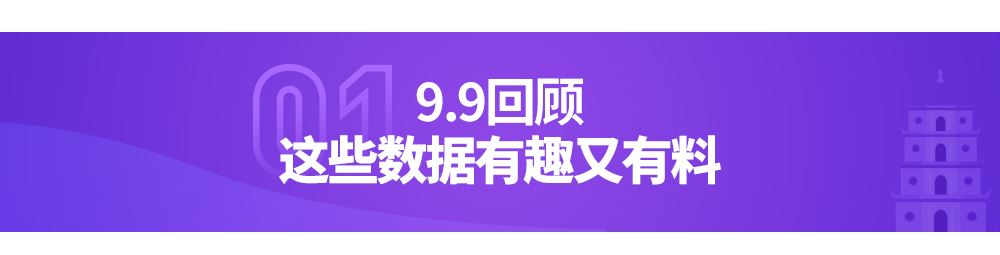 01
9.9回顾
这些数据有趣又有料